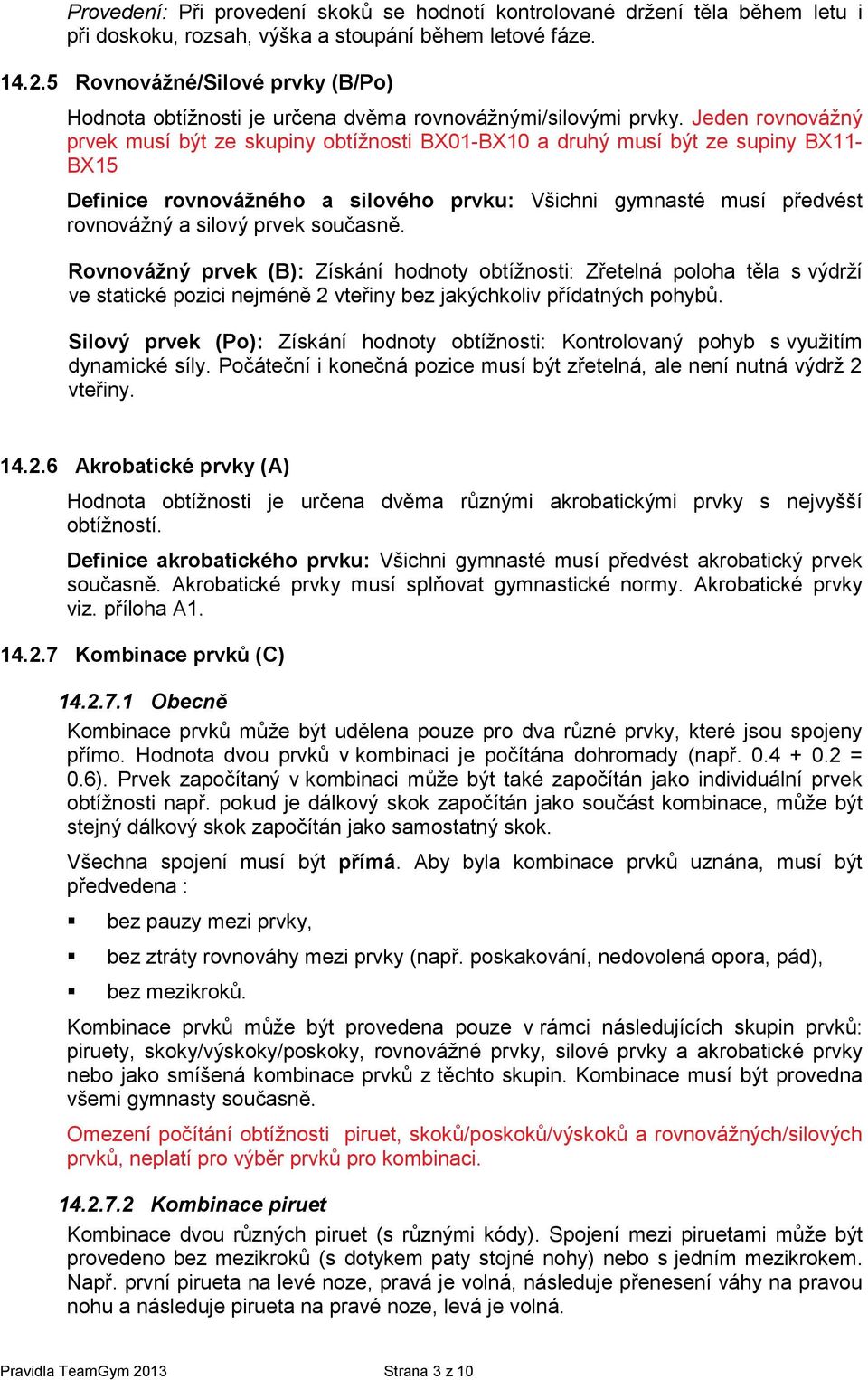 Provedení: Při provedení skoků se hodnotí kontrolované držení těla během letu i při doskoku, rozsah, výška a stoupání během letové fáze.

14.2.5 Rovnovážné/Silové prvky (B/Po)

Hodnota obtížnosti je určena dvěma rovnovážnými/silovými prvky. Jeden rovnovážný prvek musí být ze skupiny obtížnosti BX01-BX10 a druhý musí být ze supiny BX11-BX15

Definice rovnovážného a silového prvku: Všichni gymnasté musí předvést rovnovážný a silový prvek současně.

Rovnovážný prvek (B): Získání hodnoty obtížnosti: Zřetelná poloha těla s výdrží ve statické pozici nejméně 2 vteřiny bez jakýchkoliv přídatných pohybů.

Silový prvek (Po): Získání hodnoty obtížnosti: Kontrolovaný pohyb s využitím dynamické síly. Počáteční i konečná pozice musí být zřetelná, ale není nutná výdrž 2 vteřiny.

14.2.6 Akrobatické prvky (A)

Hodnota obtížnosti je určena dvěma různými akrobatickými prvky s nejvyšší obtížností.

Definice akrobatického prvku: Všichni gymnasté musí předvést akrobatický prvek současně. Akrobatické prvky musí splňovat gymnastické normy. Akrobatické prvky viz. příloha A1.

14.2.7 Kombinace prvků (C)

14.2.7.1 Obecně

Kombinace prvků může být udělena pouze pro dva různé prvky, které jsou spojeny přímo. Hodnota dvou prvků v kombinaci je počítána dohromady (např. 0.4 + 0.2 = 0.6). Prvek započítaný v kombinaci může být také započítán jako individuální prvek obtížnosti např. pokud je dálkový skok započítán jako součást kombinace, může být stejný dálkový skok započítán jako samostatný skok.

Všechna spojení musí být přímá. Aby byla kombinace prvků uznána, musí být předvedena :

▪ bez pauzy mezi prvky,

▪ bez ztráty rovnováhy mezi prvky (např. poskakování, nedovolená opora, pád),

▪ bez mezikroků.

Kombinace prvků může být provedena pouze v rámci následujících skupin prvků: piruety, skoky/výskoky/poskoky, rovnovážné prvky, silové prvky a akrobatické prvky nebo jako smíšená kombinace prvků z těchto skupin. Kombinace musí být provedna všemi gymnasty současně.

Omezení počítání obtížnosti piruet, skoků/poskoků/výskoků a rovnovážných/silových prvků, neplatí pro výběr prvků pro kombinaci.

14.2.7.2 Kombinace piruet

Kombinace dvou různých piruet (s různými kódy). Spojení mezi piruetami může být provedeno bez mezikroků (s dotykem paty stojné nohy) nebo s jedním mezikrokem. Např. první pirueta na levé noze, pravá je volná, následuje přenesení váhy na pravou nohu a následuje pirueta na pravé noze, levá je volná.

Pravidla TeamGym 2013 Strana 3 z 10